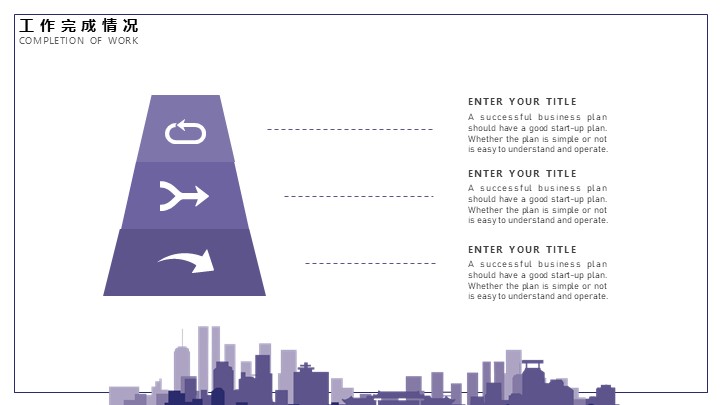 工作完成情况
COMPLETION OF WORK

ENTER YOUR TITLE
A successful business plan should have a good start-up plan. Whether the plan is simple or not is easy to understand and operate.

ENTER YOUR TITLE
A successful business plan should have a good start-up plan. Whether the plan is simple or not is easy to understand and operate.

ENTER YOUR TITLE
A successful business plan should have a good start-up plan. Whether the plan is simple or not is easy to understand and operate.